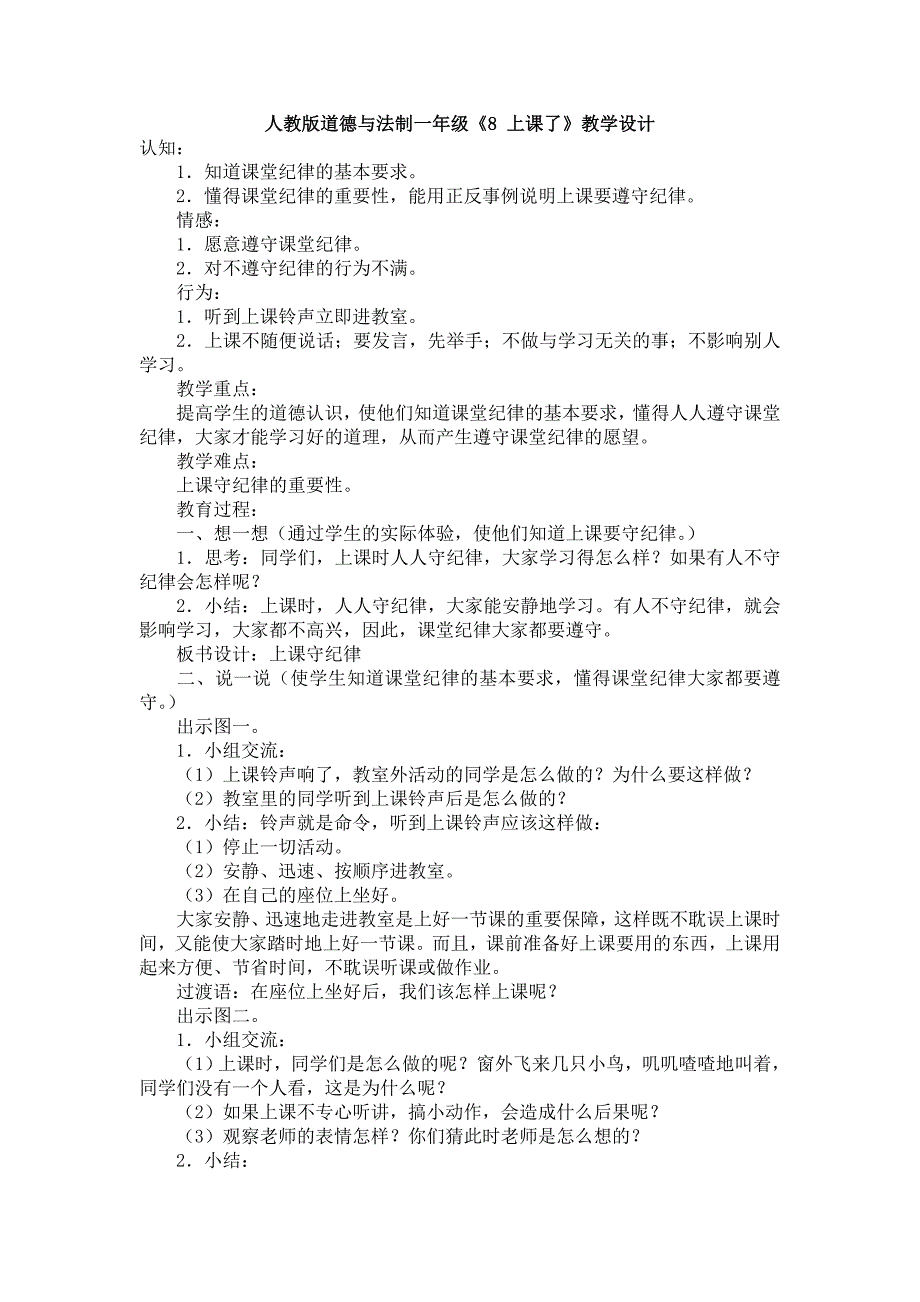 人教版道德与法制一年级《8 上课了》教学设计

认知：

1．知道课堂纪律的基本要求。

2．懂得课堂纪律的重要性，能用正反事例说明上课要遵守纪律。

情感：

1．愿意遵守课堂纪律。

2．对不遵守纪律的行为不满。

行为：

1．听到上课铃声立即进教室。

2．上课不随便说话；要发言，先举手；不做与学习无关的事；不影响别人学习。

教学重点：

提高学生的道德认识，使他们知道课堂纪律的基本要求，懂得人人遵守课堂纪律，大家才能学习好的道理，从而产生遵守课堂纪律的愿望。

教学难点：

上课守纪律的重要性。

教育过程：

一、想一想（通过学生的实际体验，使他们知道上课要守纪律。）

1．思考：同学们，上课时人人守纪律，大家学习得怎么样？如果有人不守纪律会怎样呢？

2．小结：上课时，人人守纪律，大家能安静地学习。有人不守纪律，就会影响学习，大家都不高兴，因此，课堂纪律大家都要遵守。

板书设计：上课守纪律

二、说一说（使学生知道课堂纪律的基本要求，懂得课堂纪律大家都要遵守。）

出示图一。

1．小组交流：

（1）上课铃声响了，教室外活动的同学是怎么做的？为什么要这样做？

（2）教室里的同学听到上课铃声后是怎么做的？

2．小结：铃声就是命令，听到上课铃声应该这样做：

（1）停止一切活动。

（2）安静、迅速、按顺序进教室。

（3）在自己的座位上坐好。

大家安静、迅速地走进教室是上好一节课的重要保障，这样既不耽误上课时间，又能使大家踏时地上好一节课。而且，课前准备好上课要用的东西，上课用起来方便、节省时间，不耽误听课或做作业。

过渡语：在座位上坐好后，我们该怎样上课呢？

出示图二。

1．小组交流：

（1）上课时，同学们是怎么做的呢？窗外飞来几只小鸟，叽叽喳喳地叫着，同学们没有一个人看，这是为什么呢？

（2）如果上课不专心听讲，搞小动作，会造成什么后果呢？

（3）观察老师的表情怎样？你们猜此时老师是怎么想的？

2．小结：